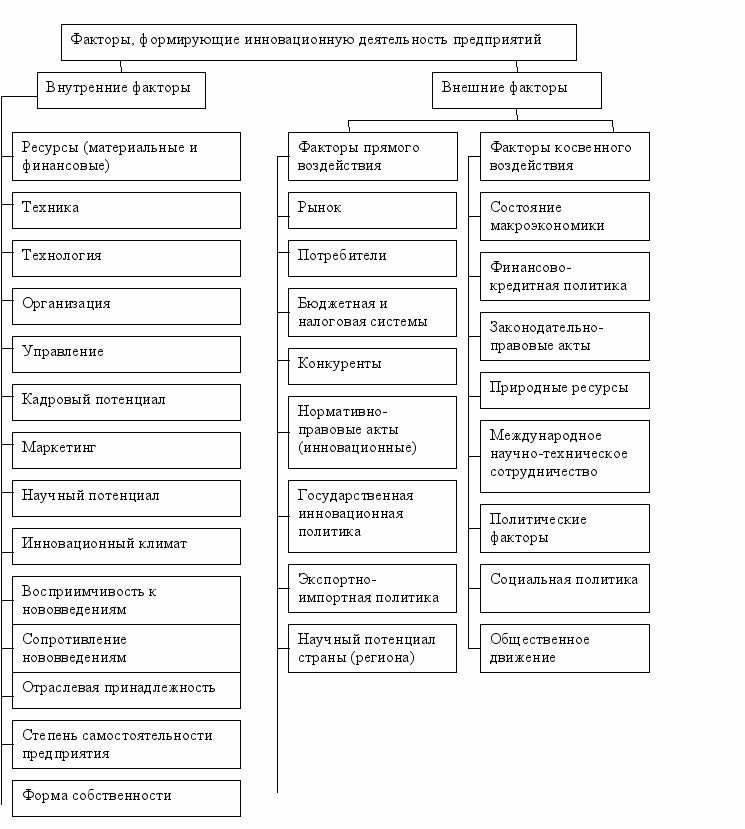 Факторы, формирующие инновационную деятельность предприятий

Внутренние факторы

Ресурсы (материальные и финансовые)

Техника

Технология

Организация

Управление

Кадровый потенциал

Маркетинг

Научный потенциал

Инновационный климат

Восприимчивость к нововведениям

Сопротивление нововведениям

Отраслевая принадлежность

Степень самостоятельности предприятия

Форма собственности

Внешние факторы

Факторы прямого воздействия

Рынок

Потребители

Бюджетная и налоговая системы

Конкуренты

Нормативно-правовые акты (инновационные)

Государственная инновационная политика

Экспортно-импортная политика

Научный потенциал страны (региона)

Факторы косвенного воздействия

Состояние макроэкономики

Финансово-кредитная политика

Законодательно-правовые акты

Природные ресурсы

Международное научно-техническое сотрудничество

Политические факторы

Социальная политика

Общественное движение